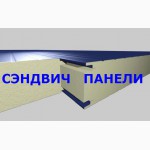 СЭНДВИЧ ПАНЕЛИ